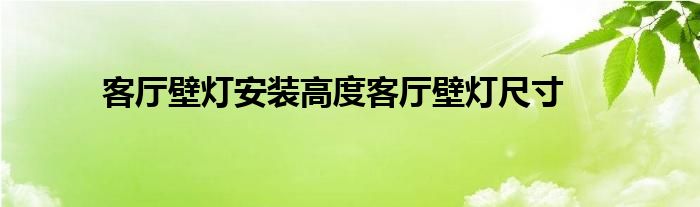 客厅壁灯安装高度客厅壁灯尺寸